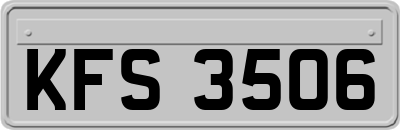 KFS 3506